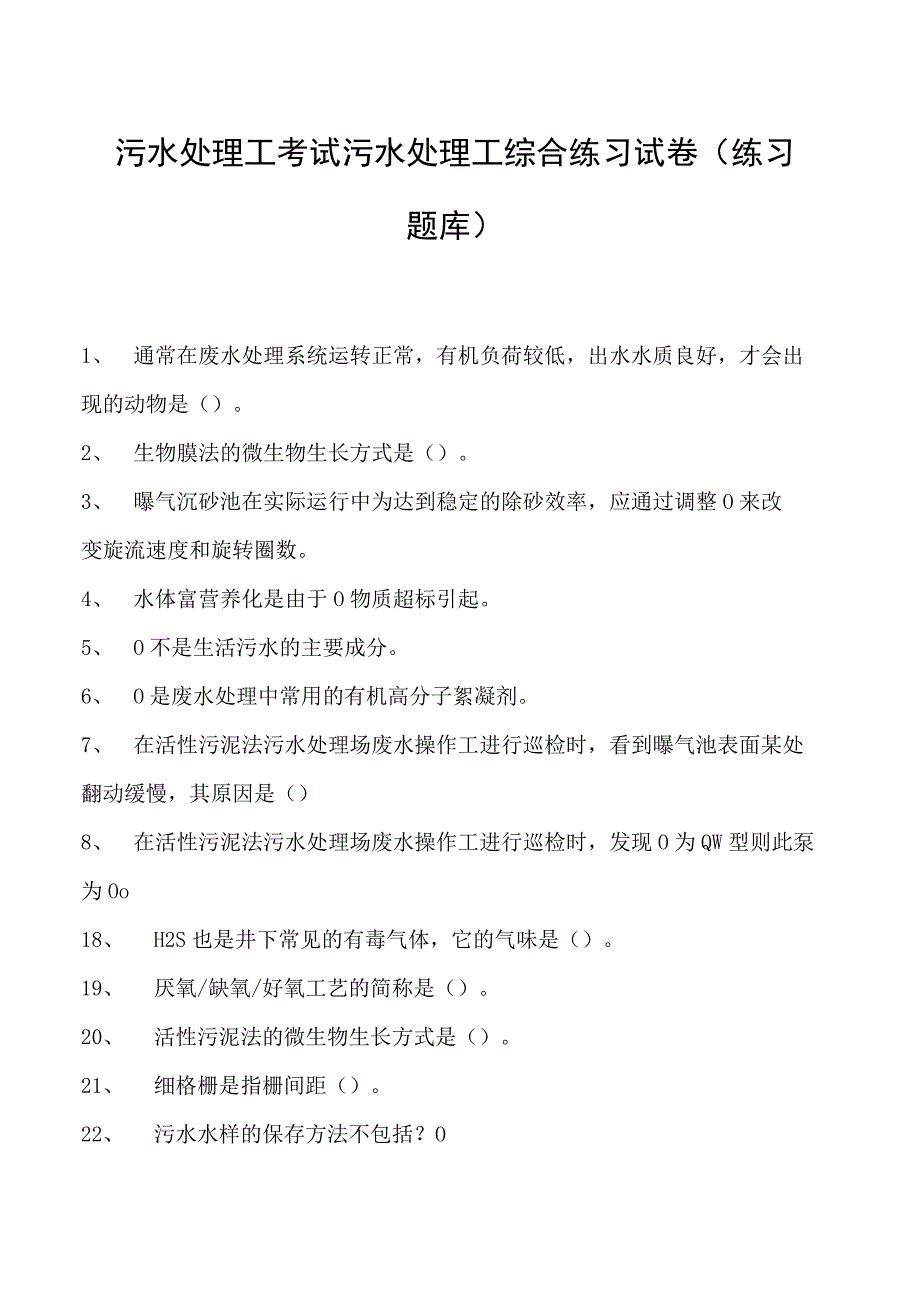 污水处理工考试污水处理工综合练习试卷（练习题库）

1、 通常在废水处理系统运转正常，有机负荷较低，出水水质良好，才会出现的动物是（）。

2、 生物膜法的微生物生长方式是（）。

3、 曝气沉砂池在实际运行中为达到稳定的除砂效率，应通过调整０来改变旋流速度和旋转圈数。

4、 水体富营养化是由于０物质超标引起。

5、 ０不是生活污水的主要成分。

6、 ０是废水处理中常用的有机高分子絮凝剂。

7、 在活性污泥法污水处理场废水操作工进行巡检时，看到曝气池表面某处翻动缓慢，其原因是（）

8、 在活性污泥法污水处理场废水操作工进行巡检时，发现０为QW型则此泵为０o

18、 H2S也是井下常见的有毒气体，它的气味是（）。

19、 厌氧/缺氧/好氧工艺的简称是（）。

20、 活性污泥法的微生物生长方式是（）。

21、 细格栅是指栅间距（）。

22、 污水水样的保存方法不包括？０